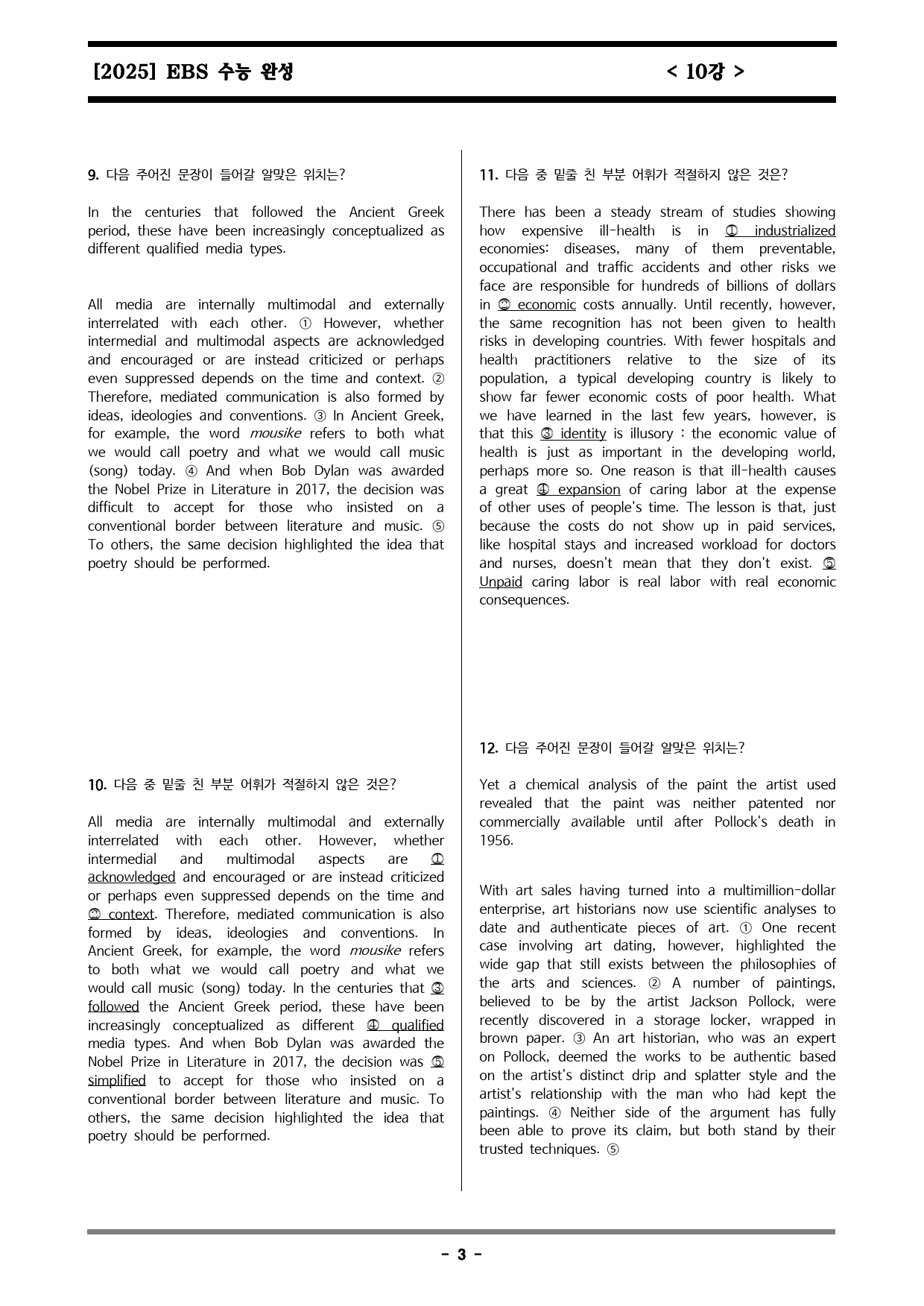 [2025] EBS 수능 완성 < 10강 >

9. 다음 주어진 문장이 들어갈 알맞은 위치는?

In the centuries that followed the Ancient Greek period, these have been increasingly conceptualized as different qualified media types.

All media are internally multimodal and externally interrelated with each other. ① However, whether intermedial and multimodal aspects are acknowledged and encouraged or are instead criticized or perhaps even suppressed depends on the time and context. ② Therefore, mediated communication is also formed by ideas, ideologies and conventions. ③ In Ancient Greek, for example, the word mousike refers to both what we would call poetry and what we would call music (song) today. ④ And when Bob Dylan was awarded the Nobel Prize in Literature in 2017, the decision was difficult to accept for those who insisted on a conventional border between literature and music. ⑤ To others, the same decision highlighted the idea that poetry should be performed.

10. 다음 중 밑줄 친 부분 어휘가 적절하지 않은 것은?

All media are internally multimodal and externally interrelated with each other. However, whether intermedial and multimodal aspects are ① acknowledged and encouraged or are instead criticized or perhaps even suppressed depends on the time and ② context. Therefore, mediated communication is also formed by ideas, ideologies and conventions. In Ancient Greek, for example, the word mousike refers to both what we would call poetry and what we would call music (song) today. In the centuries that ③ followed the Ancient Greek period, these have been increasingly conceptualized as different ④ qualified media types. And when Bob Dylan was awarded the Nobel Prize in Literature in 2017, the decision was ⑤ simplified to accept for those who insisted on a conventional border between literature and music. To others, the same decision highlighted the idea that poetry should be performed.

11. 다음 중 밑줄 친 부분 어휘가 적절하지 않은 것은?

There has been a steady stream of studies showing how expensive ill-health is in ① industrialized economies: diseases, many of them preventable, occupational and traffic accidents and other risks we face are responsible for hundreds of billions of dollars in ② economic costs annually. Until recently, however, the same recognition has not been given to health risks in developing countries. With fewer hospitals and health practitioners relative to the size of its population, a typical developing country is likely to show far fewer economic costs of poor health. What we have learned in the last few years, however, is that this ③ identity is illusory : the economic value of health is just as important in the developing world, perhaps more so. One reason is that ill-health causes a great ④ expansion of caring labor at the expense of other uses of people's time. The lesson is that, just because the costs do not show up in paid services, like hospital stays and increased workload for doctors and nurses, doesn't mean that they don't exist. ⑤ Unpaid caring labor is real labor with real economic consequences.

12. 다음 주어진 문장이 들어갈 알맞은 위치는?

Yet a chemical analysis of the paint the artist used revealed that the paint was neither patented nor commercially available until after Pollock's death in 1956.

With art sales having turned into a multimillion-dollar enterprise, art historians now use scientific analyses to date and authenticate pieces of art. ① One recent case involving art dating, however, highlighted the wide gap that still exists between the philosophies of the arts and sciences. ② A number of paintings, believed to be by the artist Jackson Pollock, were recently discovered in a storage locker, wrapped in brown paper. ③ An art historian, who was an expert on Pollock, deemed the works to be authentic based on the artist's distinct drip and splatter style and the artist's relationship with the man who had kept the paintings. ④ Neither side of the argument has fully been able to prove its claim, but both stand by their trusted techniques. ⑤

- 3 -